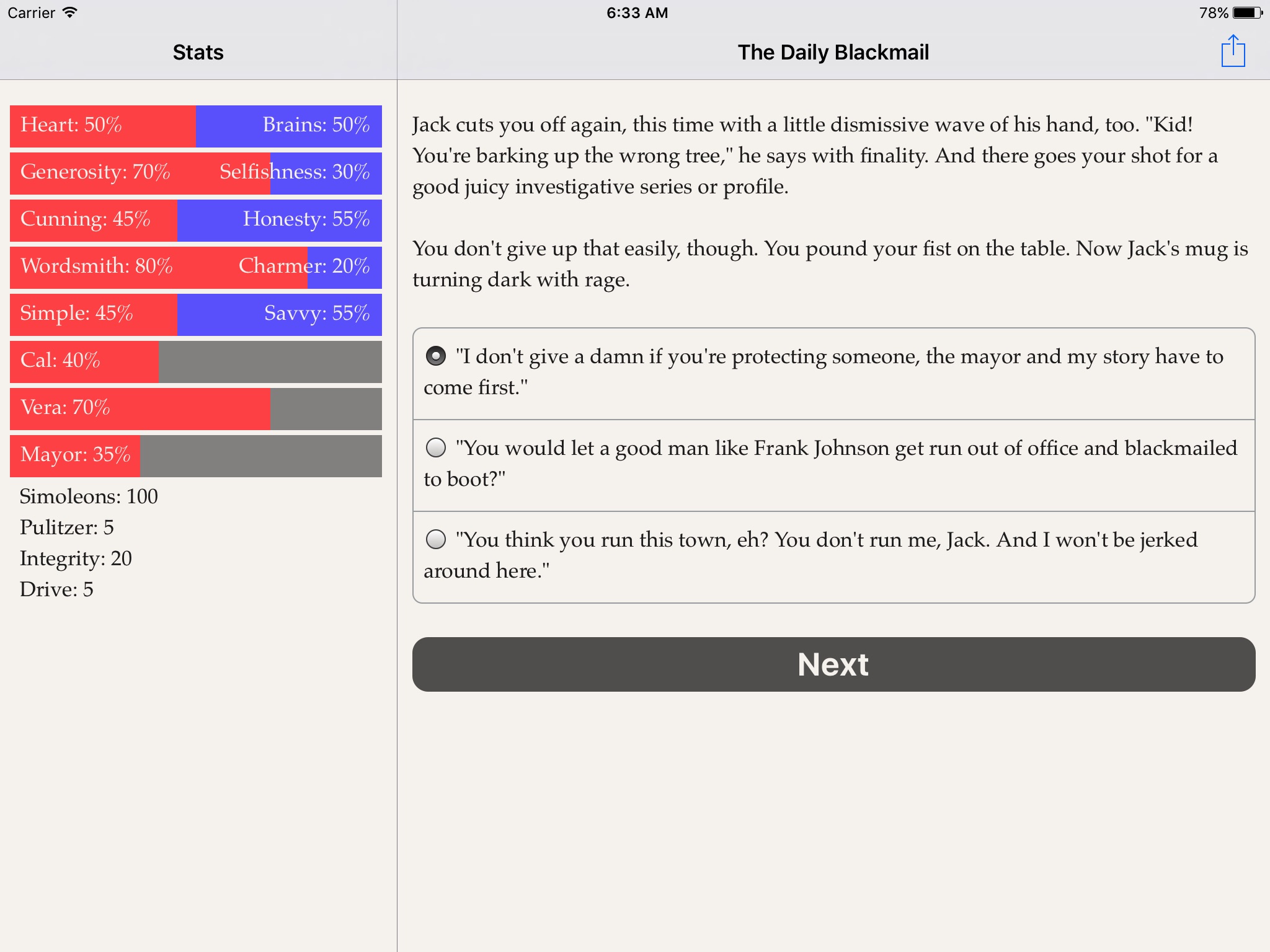 Carrier
6:33 AM
78%

Stats

Heart: 50% Brains: 50%
Generosity: 70% Selfishness: 30%
Cunning: 45% Honesty: 55%
Wordsmith: 80% Charmer: 20%
Simple: 45% Savvy: 55%
Cal: 40%
Vera: 70%
Mayor: 35%
Simoleons: 100
Pulitzer: 5
Integrity: 20
Drive: 5

The Daily Blackmail

Jack cuts you off again, this time with a little dismissive wave of his hand, too. "Kid! You're barking up the wrong tree," he says with finality. And there goes your shot for a good juicy investigative series or profile.

You don't give up that easily, though. You pound your fist on the table. Now Jack's mug is turning dark with rage.

"I don't give a damn if you're protecting someone, the mayor and my story have to come first."

"You would let a good man like Frank Johnson get run out of office and blackmailed to boot?"

"You think you run this town, eh? You don't run me, Jack. And I won't be jerked around here."

Next